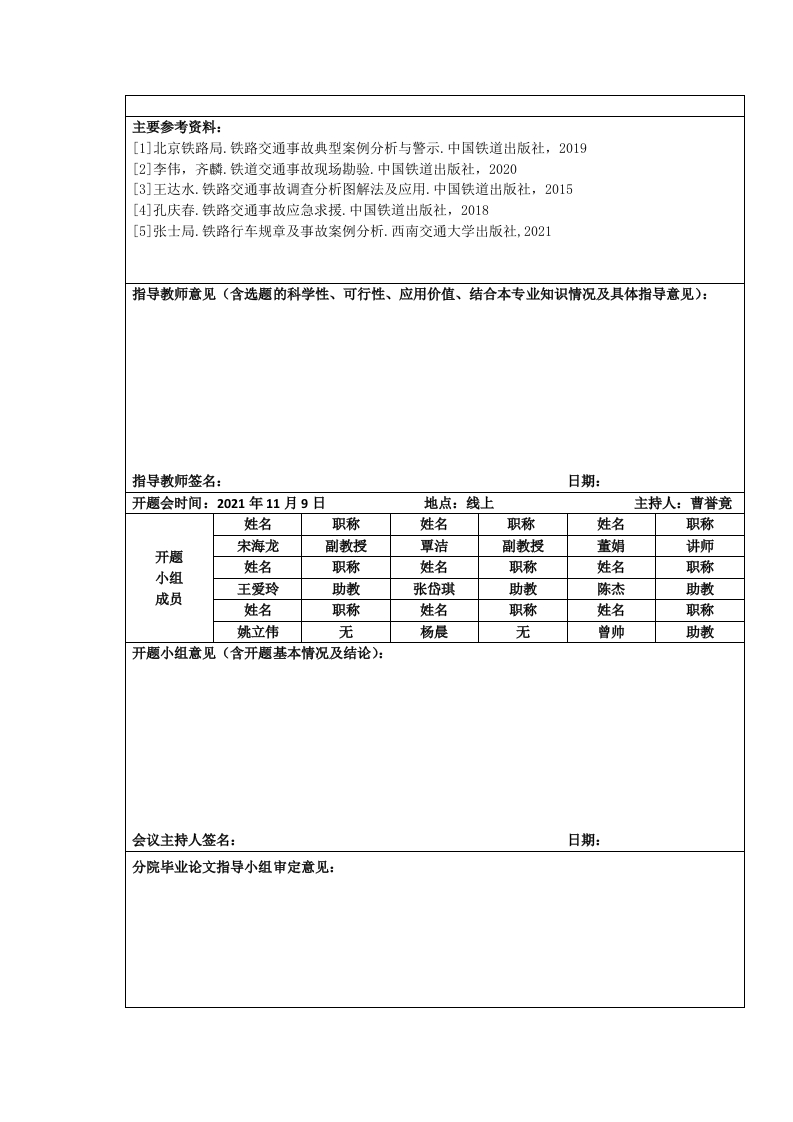 主要参考资料：
[1]北京铁路局.铁路交通事故典型案例分析与警示.中国铁道出版社，2019
[2]李伟，齐麟.铁道交通事故现场勘验.中国铁道出版社，2020
[3]王达水.铁路交通事故调查分析图解法及应用.中国铁道出版社，2015
[4]孔庆春.铁路交通事故应急求援.中国铁道出版社，2018
[5]张士局.铁路行车规章及事故案例分析.西南交通大学出版社,2021

指导教师意见（含选题的科学性、可行性、应用价值、结合本专业知识情况及具体指导意见）：

指导教师签名： 日期：

开题会时间：2021 年 11 月 9 日 地点：线上 主持人：曹誉竟

| 开题小组成员 | 姓名 | 职称 | 姓名 | 职称 | 姓名 | 职称 |
|---|---|---|---|---|---|---|
| | 宋海龙 | 副教授 | 覃洁 | 副教授 | 董娟 | 讲师 |
| | 姓名 | 职称 | 姓名 | 职称 | 姓名 | 职称 |
| | 王爱玲 | 助教 | 张岱琪 | 助教 | 陈杰 | 助教 |
| | 姓名 | 职称 | 姓名 | 职称 | 姓名 | 职称 |
| | 姚立伟 | 无 | 杨晨 | 无 | 曾帅 | 助教 |

开题小组意见（含开题基本情况及结论）：

会议主持人签名： 日期：

分院毕业论文指导小组审定意见：